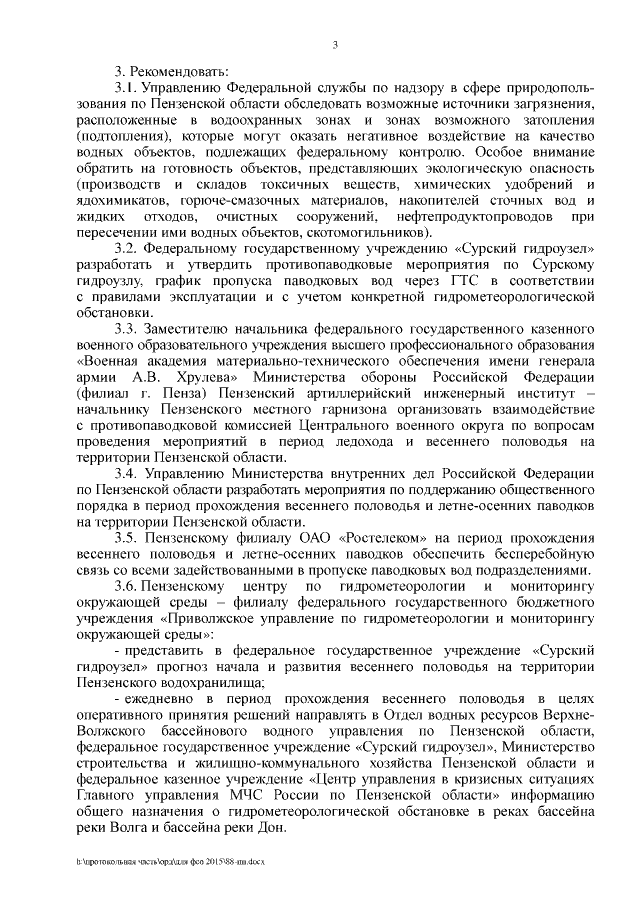 3

3. Рекомендовать:

3.1. Управлению Федеральной службы по надзору в сфере природопользования по Пензенской области обследовать возможные источники загрязнения, расположенные в водоохранных зонах и зонах возможного затопления (подтопления), которые могут оказать негативное воздействие на качество водных объектов, подлежащих федеральному контролю. Особое внимание обратить на готовность объектов, представляющих экологическую опасность (производств и складов токсичных веществ, химических удобрений и ядохимикатов, горюче-смазочных материалов, накопителей сточных вод и жидких отходов, очистных сооружений, нефтепродуктопроводов при пересечении ими водных объектов, скотомогильников).

3.2. Федеральному государственному учреждению «Сурский гидроузел» разработать и утвердить противопаводковые мероприятия по Сурскому гидроузлу, график пропуска паводковых вод через ГТС в соответствии с правилами эксплуатации и с учетом конкретной гидрометеорологической обстановки.

3.3. Заместителю начальника федерального государственного казенного военного образовательного учреждения высшего профессионального образования «Военная академия материально-технического обеспечения имени генерала армии А.В. Хрулева» Министерства обороны Российской Федерации (филиал г. Пенза) Пензенский артиллерийский инженерный институт – начальнику Пензенского местного гарнизона организовать взаимодействие с противопаводковой комиссией Центрального военного округа по вопросам проведения мероприятий в период ледохода и весеннего половодья на территории Пензенской области.

3.4. Управлению Министерства внутренних дел Российской Федерации по Пензенской области разработать мероприятия по поддержанию общественного порядка в период прохождения весеннего половодья и летне-осенних паводков на территории Пензенской области.

3.5. Пензенскому филиалу ОАО «Ростелеком» на период прохождения весеннего половодья и летне-осенних паводков обеспечить бесперебойную связь со всеми задействованными в пропуске паводковых вод подразделениями.

3.6. Пензенскому центру по гидрометеорологии и мониторингу окружающей среды – филиалу федерального государственного бюджетного учреждения «Приволжское управление по гидрометеорологии и мониторингу окружающей среды»:

- представить в федеральное государственное учреждение «Сурский гидроузел» прогноз начала и развития весеннего половодья на территории Пензенского водохранилища;

- ежедневно в период прохождения весеннего половодья в целях оперативного принятия решений направлять в Отдел водных ресурсов Верхне-Волжского бассейнового водного управления по Пензенской области, федеральное государственное учреждение «Сурский гидроузел», Министерство строительства и жилищно-коммунального хозяйства Пензенской области и федеральное казенное учреждение «Центр управления в кризисных ситуациях Главного управления МЧС России по Пензенской области» информацию общего назначения о гидрометеорологической обстановке в реках бассейна реки Волга и бассейна реки Дон.

h:\протокольная часть\орд\для фсо 2015\88-пп.docx